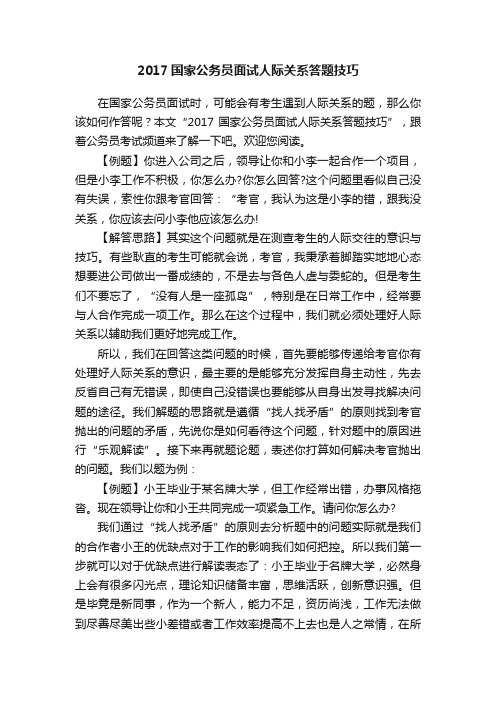 2017 国家公务员面试人际关系答题技巧

在国家公务员面试时，可能会有考生遇到人际关系的题，那么你该如何作答呢？本文“2017 国家公务员面试人际关系答题技巧”，跟着公务员考试频道来了解一下吧。欢迎您阅读。

【例题】你进入公司之后，领导让你和小李一起合作一个项目，但是小李工作不积极，你怎么办?你怎么回答?这个问题里看似自己没有失误，索性你跟考官回答：“考官，我认为这是小李的错，跟我没关系，你应该去问小李他应该怎么办!

【解答思路】其实这个问题就是在测查考生的人际交往的意识与技巧。有些耿直的考生可能就会说，考官，我秉承着脚踏实地地心态想要进公司做出一番成绩的，不是去与各色人虚与委蛇的。但是考生们不要忘了，“没有人是一座孤岛”，特别是在日常工作中，经常要与人合作完成一项工作。那么在这个过程中，我们就必须处理好人际关系以辅助我们更好地完成工作。

所以，我们在回答这类问题的时候，首先要能够传递给考官你有处理好人际关系的意识，最主要的是能够充分发挥自身主动性，先去反省自己有无错误，即使自己没错误也要能够从自身出发寻找解决问题的途径。我们解题的思路就是遵循“找人找矛盾”的原则找到考官抛出的问题的矛盾，先说你是如何看待这个问题，针对题中的原因进行“乐观解读”。接下来再就题论题，表述你打算如何解决考官抛出的问题。我们以题为例：

【例题】小王毕业于某名牌大学，但工作经常出错，办事风格拖沓。现在领导让你和小王共同完成一项紧急工作。请问你怎么办?

我们通过“找人找矛盾”的原则去分析题中的问题实际就是我们的合作者小王的优缺点对于工作的影响我们如何把控。所以我们第一步就可以对于优缺点进行解读表态了：小王毕业于名牌大学，必然身上会有很多闪光点，理论知识储备丰富，思维活跃，创新意识强。但是毕竟是新同事，作为一个新人，能力不足，资历尚浅，工作无法做到尽善尽美出些小差错或者工作效率提高不上去也是人之常情，在所